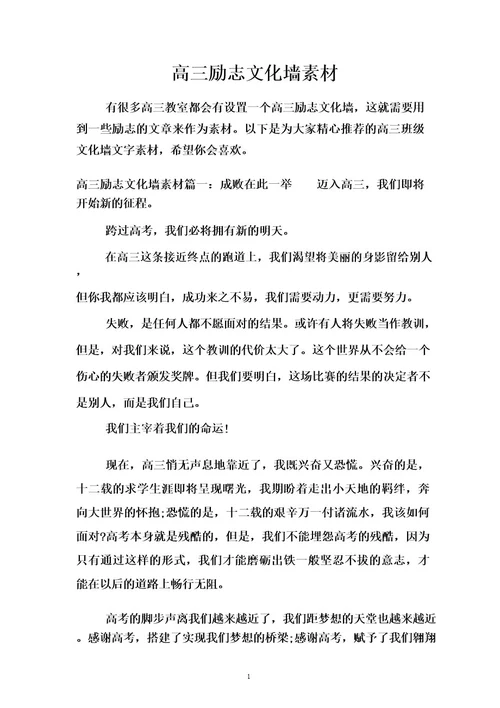 高三励志文化墙素材

有很多高三教室都会有设置一个高三励志文化墙，这就需要用到一些励志的文章来作为素材。以下是为大家精心推荐的高三班级文化墙文字素材，希望你会喜欢。

高三励志文化墙素材篇一：成败在此一举　　迈入高三，我们即将开始新的征程。

跨过高考，我们必将拥有新的明天。

在高三这条接近终点的跑道上，我们渴望将美丽的身影留给别人，

但你我都应该明白，成功来之不易，我们需要动力，更需要努力。

失败，是任何人都不愿面对的结果。或许有人将失败当作教训，但是，对我们来说，这个教训的代价太大了。这个世界从不会给一个伤心的失败者颁发奖牌。但我们要明白，这场比赛的结果的决定者不是别人，而是我们自己。

我们主宰着我们的命运！

现在，高三悄无声息地靠近了，我既兴奋又恐慌。兴奋的是，十二载的求学生涯即将呈现曙光，我期盼着走出小天地的羁绊，奔向大世界的怀抱;恐慌的是，十二载的艰辛万一付诸流水，我该如何面对?高考本身就是残酷的，但是，我们不能埋怨高考的残酷，因为只有通过这样的形式，我们才能磨砺出铁一般坚忍不拔的意志，才能在以后的道路上畅行无阻。

高考的脚步声离我们越来越近了，我们距梦想的天堂也越来越近。感谢高考，搭建了实现我们梦想的桥梁;感谢高考，赋予了我们翱翔

1